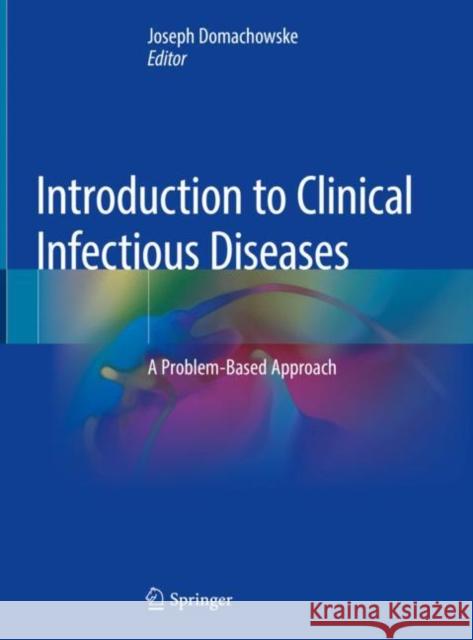 Joseph Domachowske
Editor

Introduction to Clinical Infectious Diseases

A Problem-Based Approach

Springer